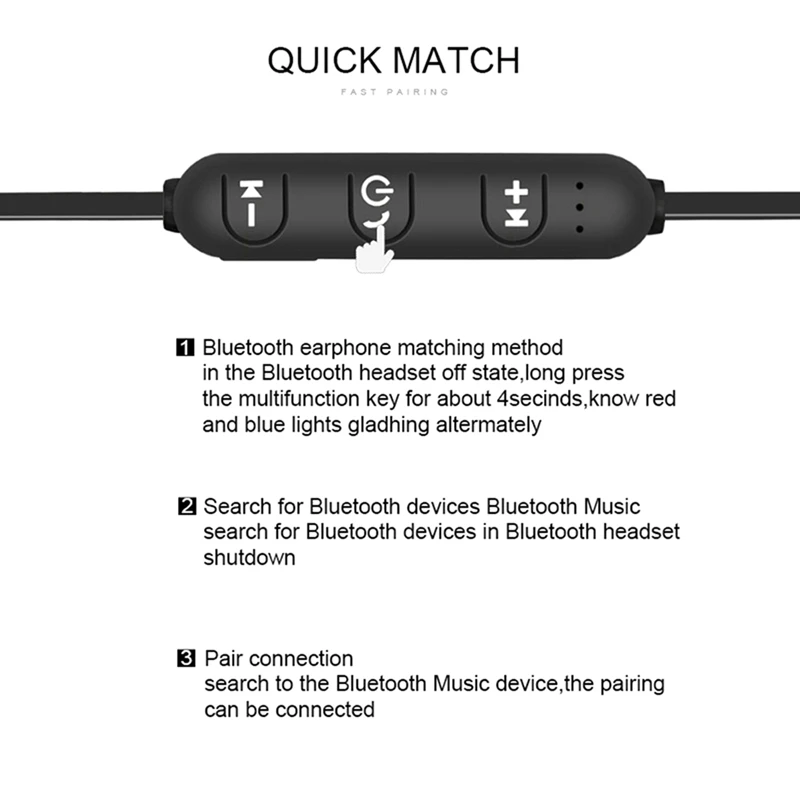 QUICK MATCH

FAST PAIRING

1 Bluetooth earphone matching method
in the Bluetooth headset off state,long press the multifunction key for about 4secinds,know red and blue lights gladhing altermately

2 Search for Bluetooth devices Bluetooth Music
search for Bluetooth devices in Bluetooth headset shutdown

3 Pair connection
search to the Bluetooth Music device,the pairing can be connected